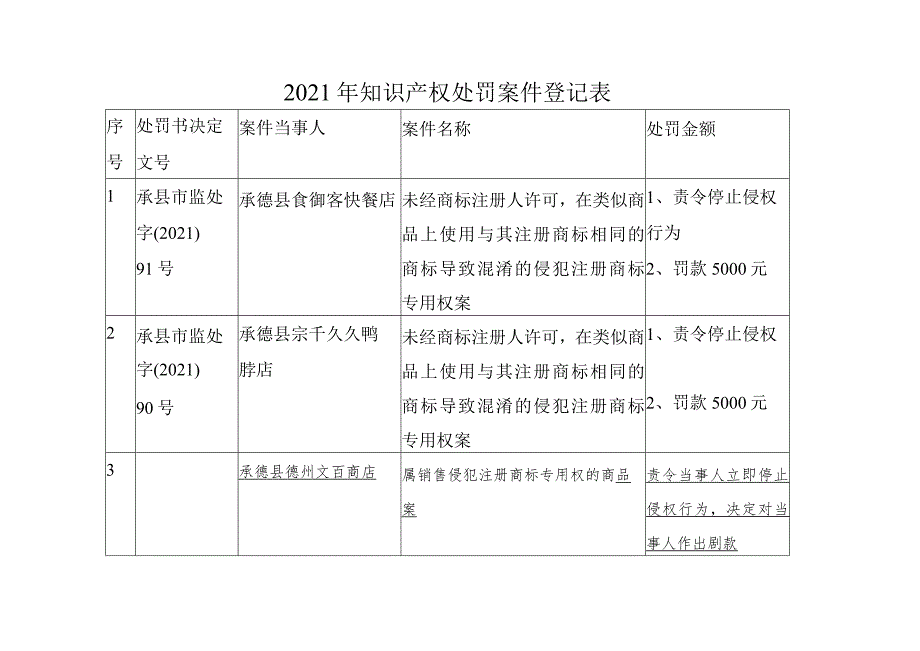 2021年知识产权处罚案件登记表

| 序号 | 处罚书决定文号 | 案件当事人 | 案件名称 | 处罚金额 |
|---|---|---|---|---|
| 1 | 承县市监处字(2021) 91号 | 承德县食御客快餐店 | 未经商标注册人许可，在类似商品上使用与其注册商标相同的商标导致混淆的侵犯注册商标专用权案 | 1、责令停止侵权行为 2、罚款5000元 |
| 2 | 承县市监处字(2021) 90号 | 承德县宗千久久鸭脖店 | 未经商标注册人许可，在类似商品上使用与其注册商标相同的商标导致混淆的侵犯注册商标专用权案 | 1、责令停止侵权 2、罚款5000元 |
| 3 | | 承德县德州文百商店 | 属销售侵犯注册商标专用权的商品案 | 责令当事人立即停止侵权行为，决定对当事人作出剧款 |